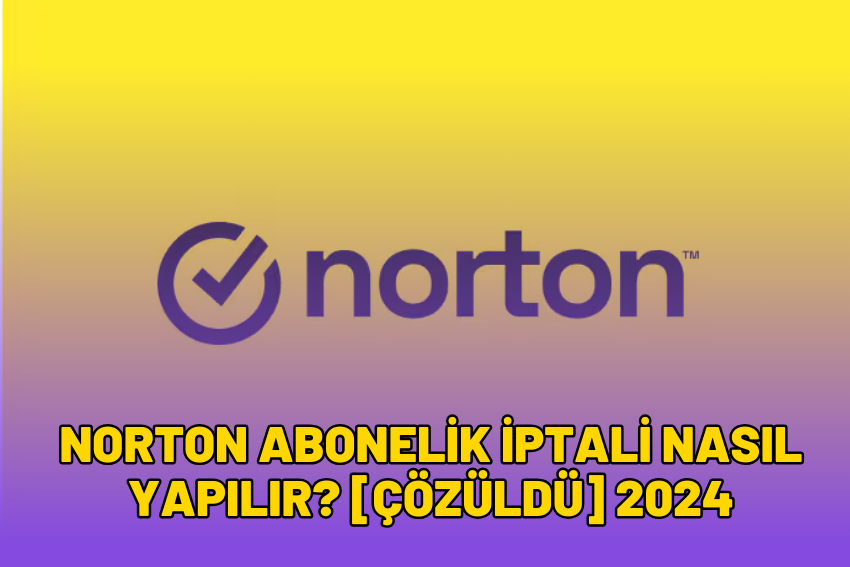 norton™

NORTON ABONELİK İPTALİ NASIL YAPILIR? [ÇÖZÜLDÜ] 2024